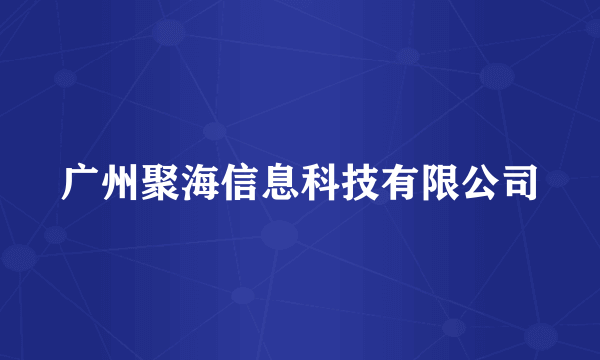 广州聚海信息科技有限公司